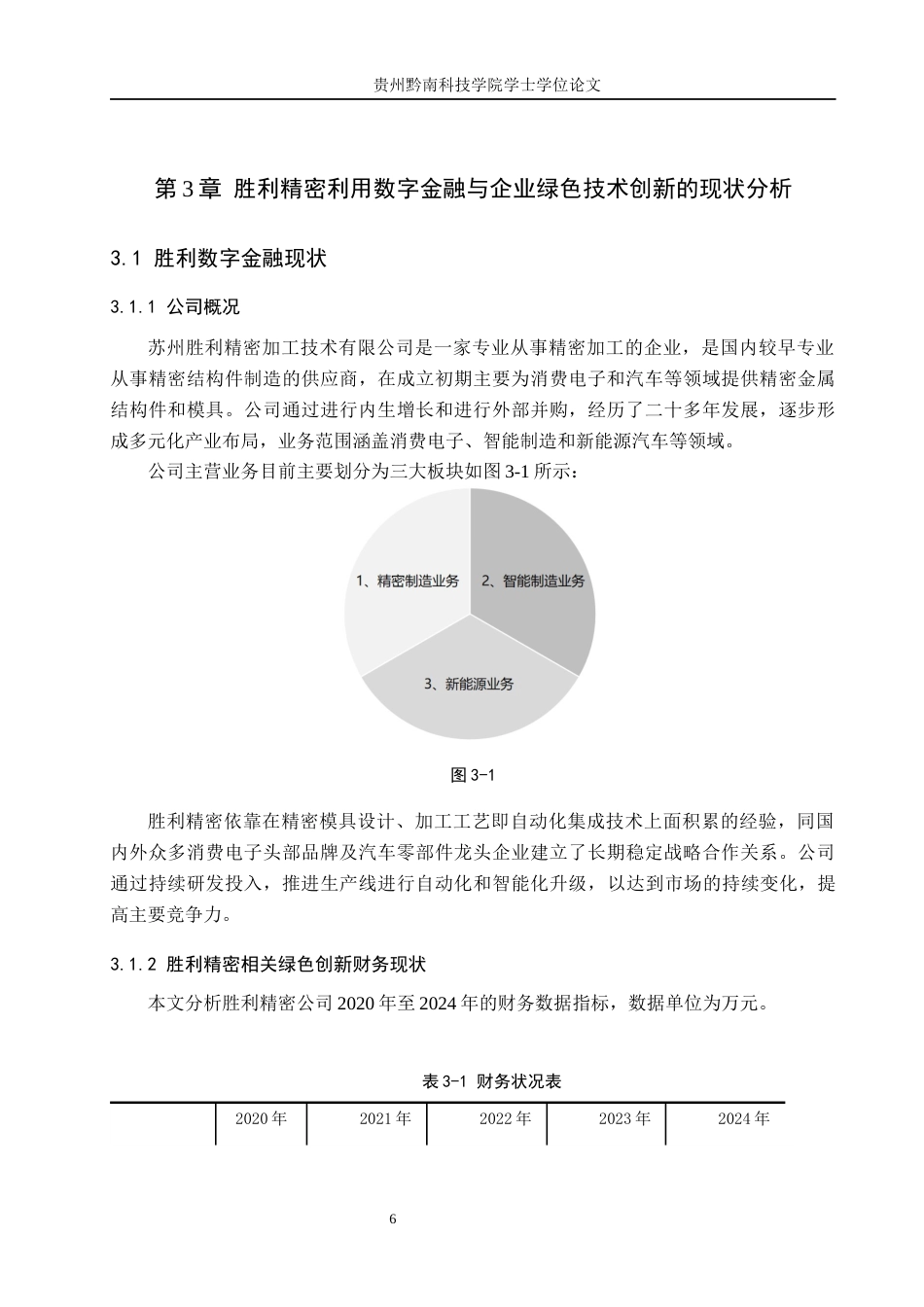 贵州黔南科技学院学士学位论文

第 3 章 胜利精密利用数字金融与企业绿色技术创新的现状分析

3.1 胜利数字金融现状

3.1.1 公司概况

苏州胜利精密加工技术有限公司是一家专业从事精密加工的企业，是国内较早专业从事精密结构件制造的供应商，在成立初期主要为消费电子和汽车等领域提供精密金属结构件和模具。公司通过进行内生增长和进行外部并购，经历了二十多年发展，逐步形成多元化产业布局，业务范围涵盖消费电子、智能制造和新能源汽车等领域。

公司主营业务目前主要划分为三大板块如图 3-1 所示：

1、精密制造业务

2、智能制造业务

3、新能源业务

图 3-1

胜利精密依靠在精密模具设计、加工工艺即自动化集成技术上面积累的经验，同国内外众多消费电子头部品牌及汽车零部件龙头企业建立了长期稳定战略合作关系。公司通过持续研发投入，推进生产线进行自动化和智能化升级，以达到市场的持续变化，提高主要竞争力。

3.1.2 胜利精密相关绿色创新财务现状

本文分析胜利精密公司 2020 年至 2024 年的财务数据指标，数据单位为万元。

表 3-1 财务状况表

| | 2020 年 | 2021 年 | 2022 年 | 2023 年 | 2024 年 |
|---|---|---|---|---|---|

6